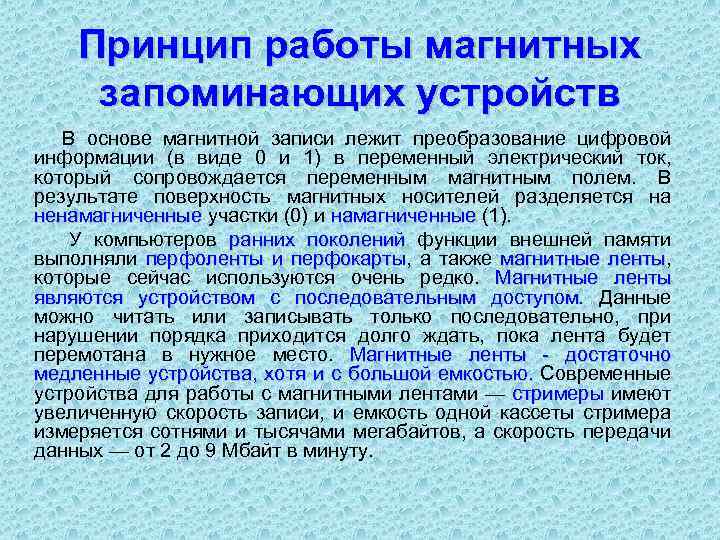 Принцип работы магнитных запоминающих устройств

В основе магнитной записи лежит преобразование цифровой информации (в виде 0 и 1) в переменный электрический ток, который сопровождается переменным магнитным полем. В результате поверхность магнитных носителей разделяется на ненамагниченные участки (0) и намагниченные (1).

У компьютеров ранних поколений функции внешней памяти выполняли перфоленты и перфокарты, а также магнитные ленты, которые сейчас используются очень редко. Магнитные ленты являются устройством с последовательным доступом. Данные можно читать или записывать только последовательно, при нарушении порядка приходится долго ждать, пока лента будет перемотана в нужное место. Магнитные ленты - достаточно медленные устройства, хотя и с большой емкостью. Современные устройства для работы с магнитными лентами — стримеры имеют увеличенную скорость записи, и емкость одной кассеты стримера измеряется сотнями и тысячами мегабайтов, а скорость передачи данных — от 2 до 9 Мбайт в минуту.